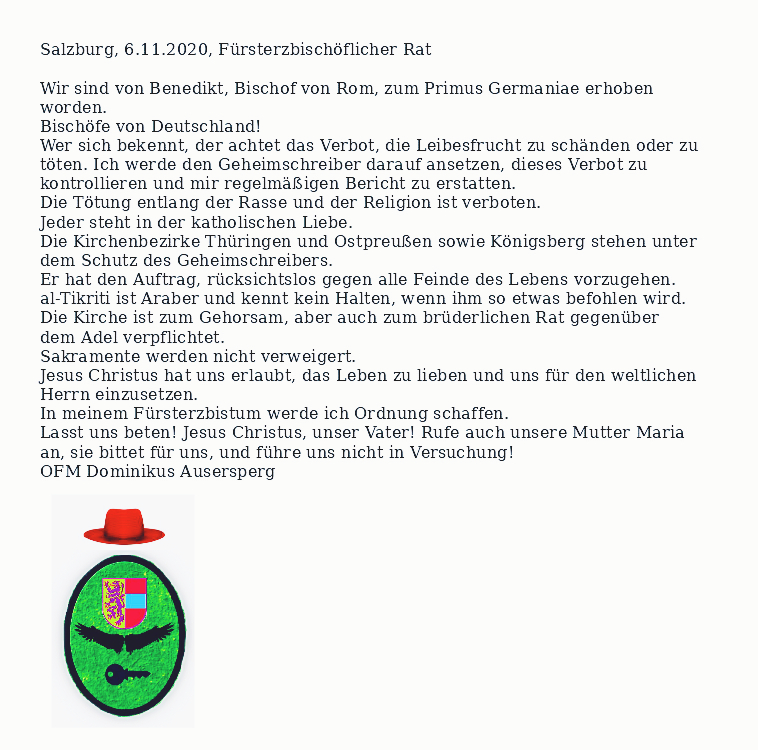 Salzburg, 6.11.2020, Fürsterzbischöflicher Rat

Wir sind von Benedikt, Bischof von Rom, zum Primus Germaniae erhoben worden.
Bischöfe von Deutschland!
Wer sich bekennt, der achtet das Verbot, die Leibesfrucht zu schänden oder zu töten. Ich werde den Geheimschreiber darauf ansetzen, dieses Verbot zu kontrollieren und mir regelmäßigen Bericht zu erstatten.
Die Tötung entlang der Rasse und der Religion ist verboten.
Jeder steht in der katholischen Liebe.
Die Kirchenbezirke Thüringen und Ostpreußen sowie Königsberg stehen unter dem Schutz des Geheimschreibers.
Er hat den Auftrag, rücksichtslos gegen alle Feinde des Lebens vorzugehen.
al-Tikriti ist Araber und kennt kein Halten, wenn ihm so etwas befohlen wird.
Die Kirche ist zum Gehorsam, aber auch zum brüderlichen Rat gegenüber dem Adel verpflichtet.
Sakramente werden nicht verweigert.
Jesus Christus hat uns erlaubt, das Leben zu lieben und uns für den weltlichen Herrn einzusetzen.
In meinem Fürsterzbistum werde ich Ordnung schaffen.
Lasst uns beten! Jesus Christus, unser Vater! Rufe auch unsere Mutter Maria an, sie bittet für uns, und führe uns nicht in Versuchung!
OFM Dominikus Ausersperg